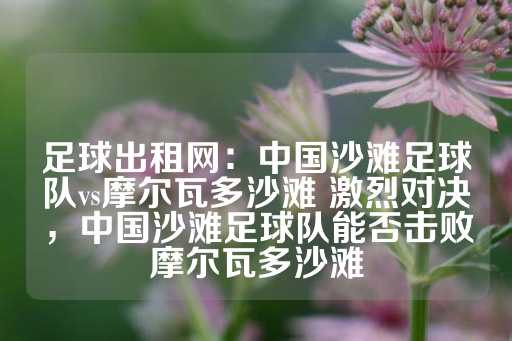 足球出租网：中国沙滩足球队vs摩尔瓦多沙滩 激烈对决，中国沙滩足球队能否击败摩尔瓦多沙滩